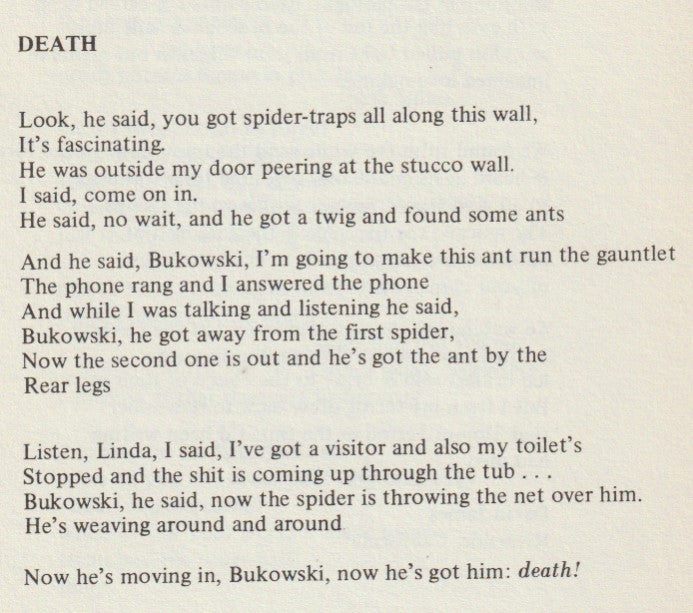 DEATH

Look, he said, you got spider-traps all along this wall,
It's fascinating.
He was outside my door peering at the stucco wall.
I said, come on in.
He said, no wait, and he got a twig and found some ants

And he said, Bukowski, I'm going to make this ant run the gauntlet
The phone rang and I answered the phone
And while I was talking and listening he said,
Bukowski, he got away from the first spider,
Now the second one is out and he's got the ant by the
Rear legs

Listen, Linda, I said, I've got a visitor and also my toilet's
Stopped and the shit is coming up through the tub . . .
Bukowski, he said, now the spider is throwing the net over him.
He's weaving around and around

Now he's moving in, Bukowski, now he's got him: death!